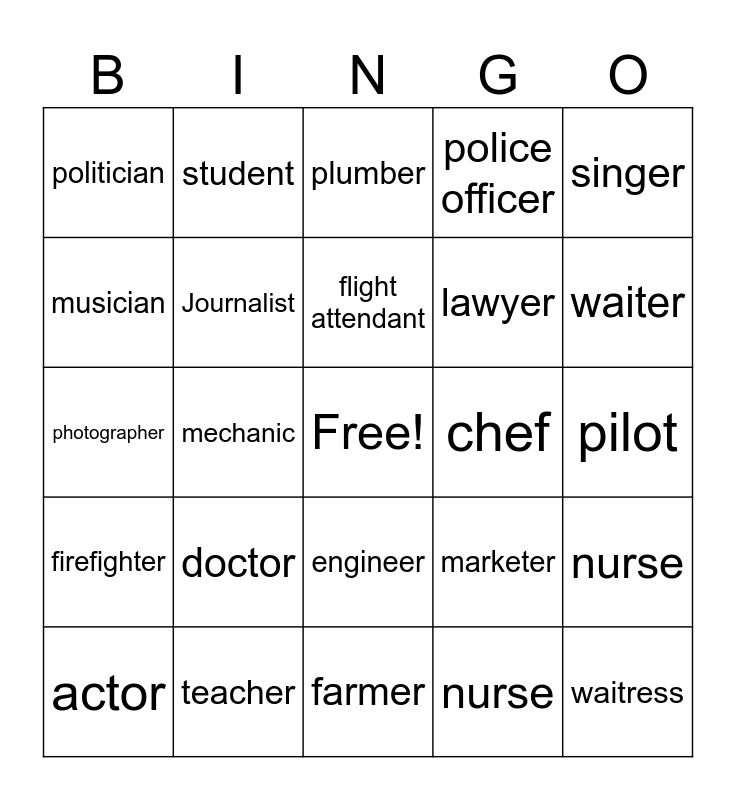 | B | I | N | G | O |
|---|---|---|---|---|
| politician | student | plumber | police officer | singer |
| musician | Journalist | flight attendant | lawyer | waiter |
| photographer | mechanic | Free! | chef | pilot |
| firefighter | doctor | engineer | marketer | nurse |
| actor | teacher | farmer | nurse | waitress |